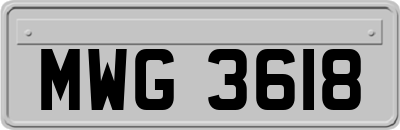 MWG 3618